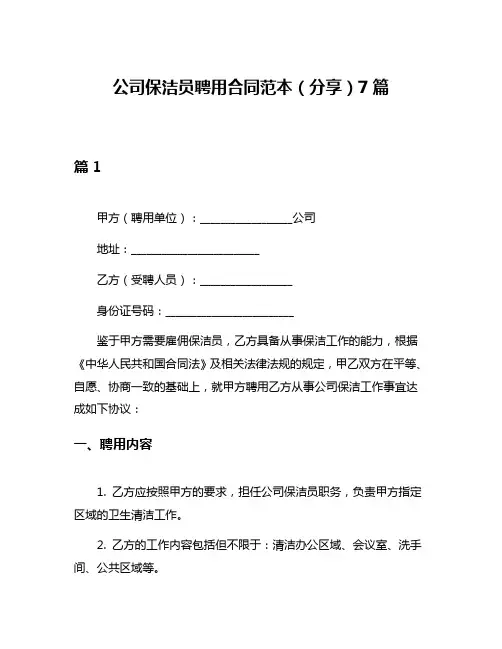 公司保洁员聘用合同范本（分享）7篇

篇 1

甲方（聘用单位）：________________公司

地址：______________________

乙方（受聘人员）：________________

身份证号码：______________________

鉴于甲方需要雇佣保洁员，乙方具备从事保洁工作的能力，根据《中华人民共和国合同法》及相关法律法规的规定，甲乙双方在平等、自愿、协商一致的基础上，就甲方聘用乙方从事公司保洁工作事宜达成如下协议：

一、聘用内容

1. 乙方应按照甲方的要求，担任公司保洁员职务，负责甲方指定区域的卫生清洁工作。

2. 乙方的工作内容包括但不限于：清洁办公区域、会议室、洗手间、公共区域等。